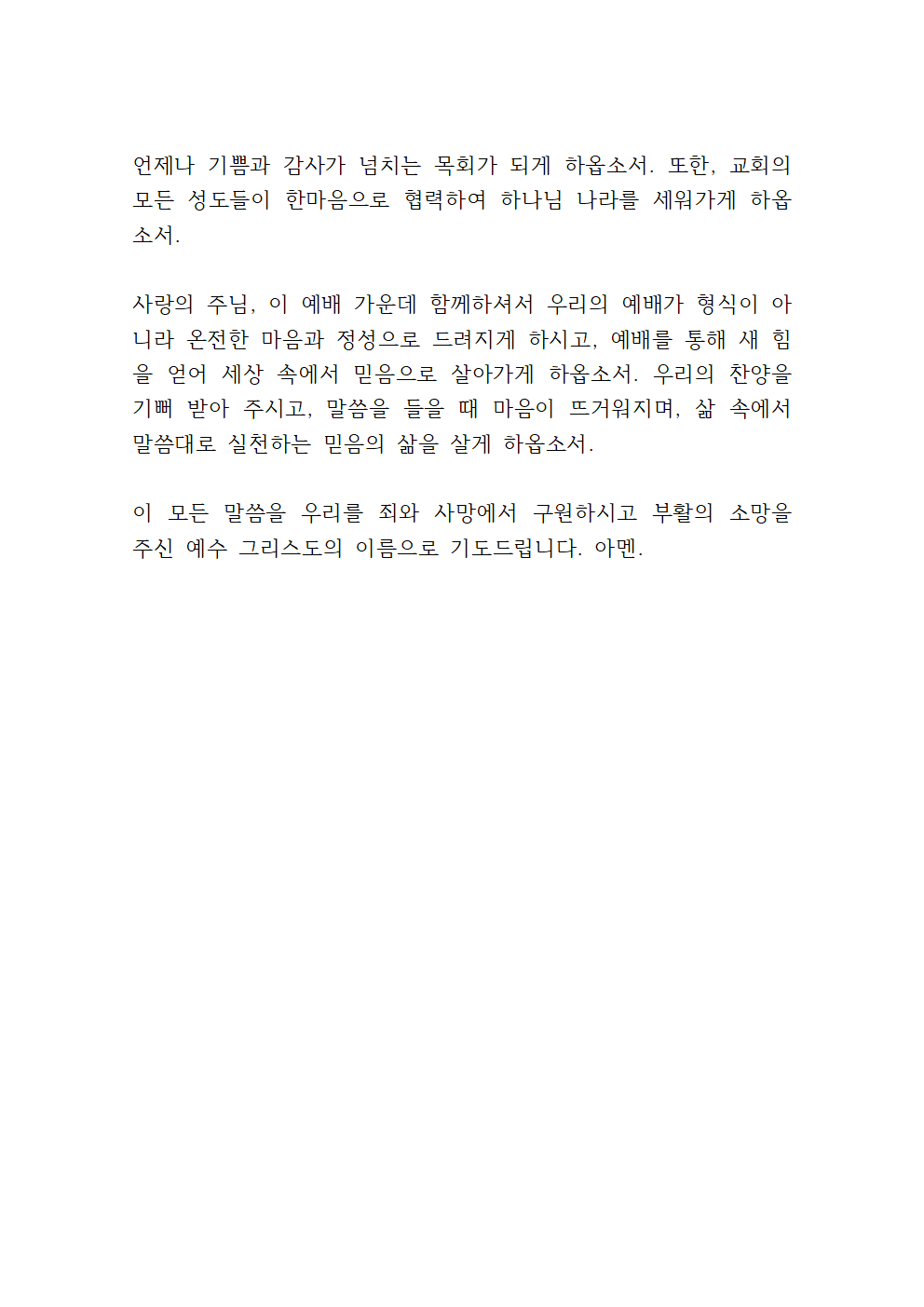 언제나 기쁨과 감사가 넘치는 목회가 되게 하옵소서. 또한, 교회의 모든 성도들이 한마음으로 협력하여 하나님 나라를 세워가게 하옵소서.

사랑의 주님, 이 예배 가운데 함께하셔서 우리의 예배가 형식이 아니라 온전한 마음과 정성으로 드려지게 하시고, 예배를 통해 새 힘을 얻어 세상 속에서 믿음으로 살아가게 하옵소서. 우리의 찬양을 기뻐 받아 주시고, 말씀을 들을 때 마음이 뜨거워지며, 삶 속에서 말씀대로 실천하는 믿음의 삶을 살게 하옵소서.

이 모든 말씀을 우리를 죄와 사망에서 구원하시고 부활의 소망을 주신 예수 그리스도의 이름으로 기도드립니다. 아멘.